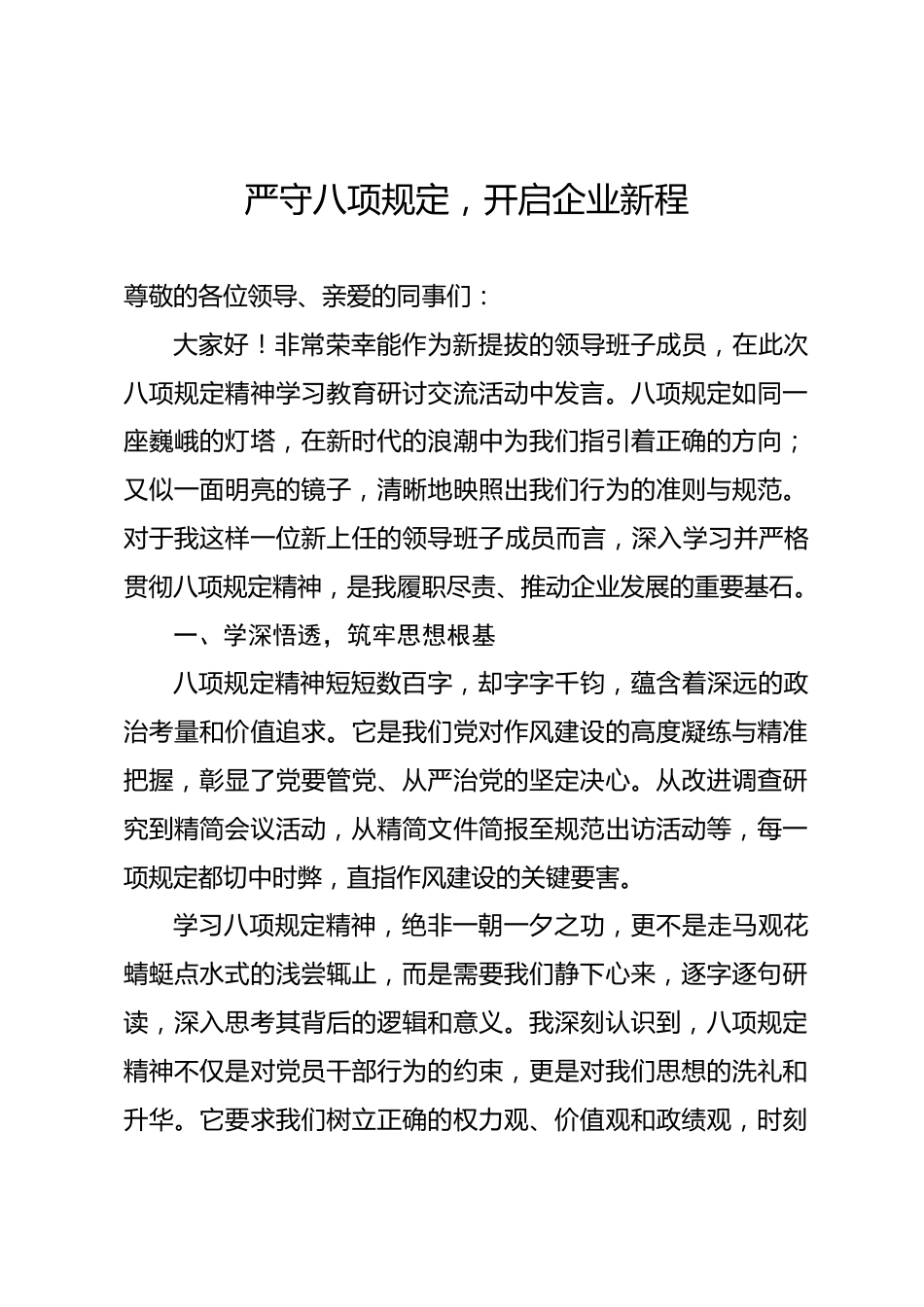 严守八项规定，开启企业新程

尊敬的各位领导、亲爱的同事们：

大家好！非常荣幸能作为新提拔的领导班子成员，在此次八项规定精神学习教育研讨交流活动中发言。八项规定如同一座巍峨的灯塔，在新时代的浪潮中为我们指引着正确的方向；又似一面明亮的镜子，清晰地映照出我们行为的准则与规范。对于我这样一位新上任的领导班子成员而言，深入学习并严格贯彻八项规定精神，是我履职尽责、推动企业发展的重要基石。

一、学深悟透，筑牢思想根基

八项规定精神短短数百字，却字字千钧，蕴含着深远的政治考量和价值追求。它是我们党对作风建设的高度凝练与精准把握，彰显了党要管党、从严治党的坚定决心。从改进调查研究到精简会议活动，从精简文件简报至规范出访活动等，每一项规定都切中时弊，直指作风建设的关键要害。

学习八项规定精神，绝非一朝一夕之功，更不是走马观花蜻蜓点水式的浅尝辄止，而是需要我们静下心来，逐字逐句研读，深入思考其背后的逻辑和意义。我深刻认识到，八项规定精神不仅是对党员干部行为的约束，更是对我们思想的洗礼和升华。它要求我们树立正确的权力观、价值观和政绩观，时刻